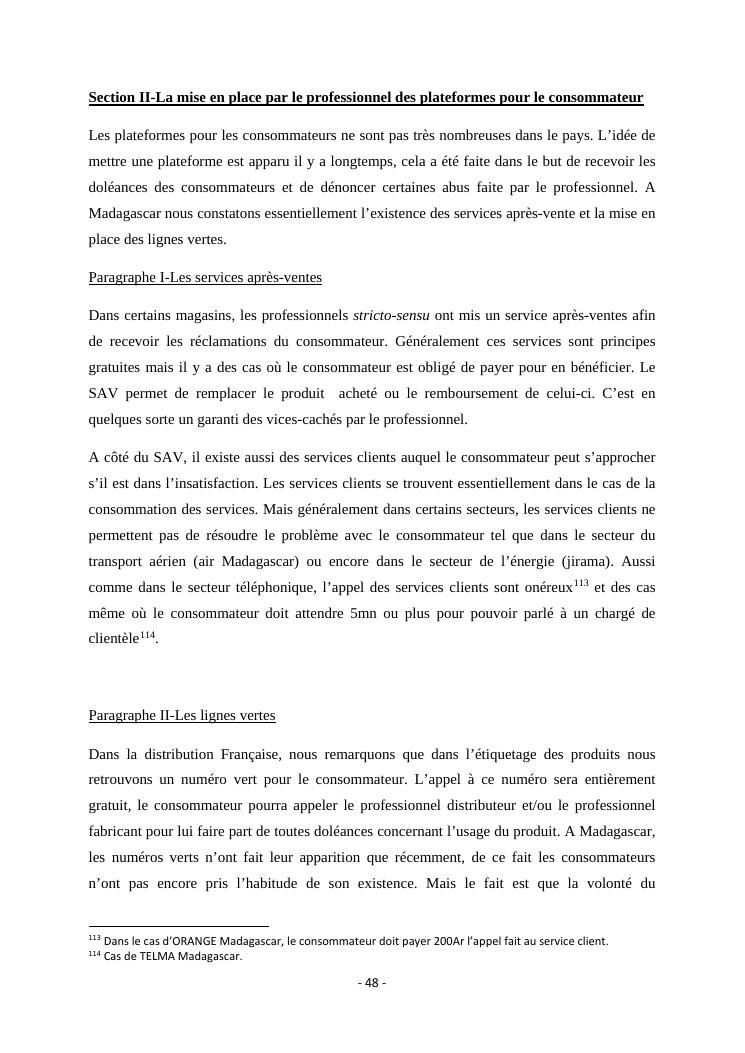 Section II-La mise en place par le professionnel des plateformes pour le consommateur

Les plateformes pour les consommateurs ne sont pas très nombreuses dans le pays. L'idée de mettre une plateforme est apparu il y a longtemps, cela a été faite dans le but de recevoir les doléances des consommateurs et de dénoncer certaines abus faite par le professionnel. A Madagascar nous constatons essentiellement l'existence des services après-vente et la mise en place des lignes vertes.

Paragraphe I-Les services après-ventes

Dans certains magasins, les professionnels stricto-sensu ont mis un service après-ventes afin de recevoir les réclamations du consommateur. Généralement ces services sont principes gratuites mais il y a des cas où le consommateur est obligé de payer pour en bénéficier. Le SAV permet de remplacer le produit acheté ou le remboursement de celui-ci. C'est en quelques sorte un garanti des vices-cachés par le professionnel.

A côté du SAV, il existe aussi des services clients auquel le consommateur peut s'approcher s'il est dans l'insatisfaction. Les services clients se trouvent essentiellement dans le cas de la consommation des services. Mais généralement dans certains secteurs, les services clients ne permettent pas de résoudre le problème avec le consommateur tel que dans le secteur du transport aérien (air Madagascar) ou encore dans le secteur de l'énergie (jirama). Aussi comme dans le secteur téléphonique, l'appel des services clients sont onéreux$^{113}$ et des cas même où le consommateur doit attendre 5mn ou plus pour pouvoir parlé à un chargé de clientèle$^{114}$.

Paragraphe II-Les lignes vertes

Dans la distribution Française, nous remarquons que dans l'étiquetage des produits nous retrouvons un numéro vert pour le consommateur. L'appel à ce numéro sera entièrement gratuit, le consommateur pourra appeler le professionnel distributeur et/ou le professionnel fabricant pour lui faire part de toutes doléances concernant l'usage du produit. A Madagascar, les numéros verts n'ont fait leur apparition que récemment, de ce fait les consommateurs n'ont pas encore pris l'habitude de son existence. Mais le fait est que la volonté du

$^{113}$ Dans le cas d'ORANGE Madagascar, le consommateur doit payer 200Ar l'appel fait au service client.
$^{114}$ Cas de TELMA Madagascar.

- 48 -